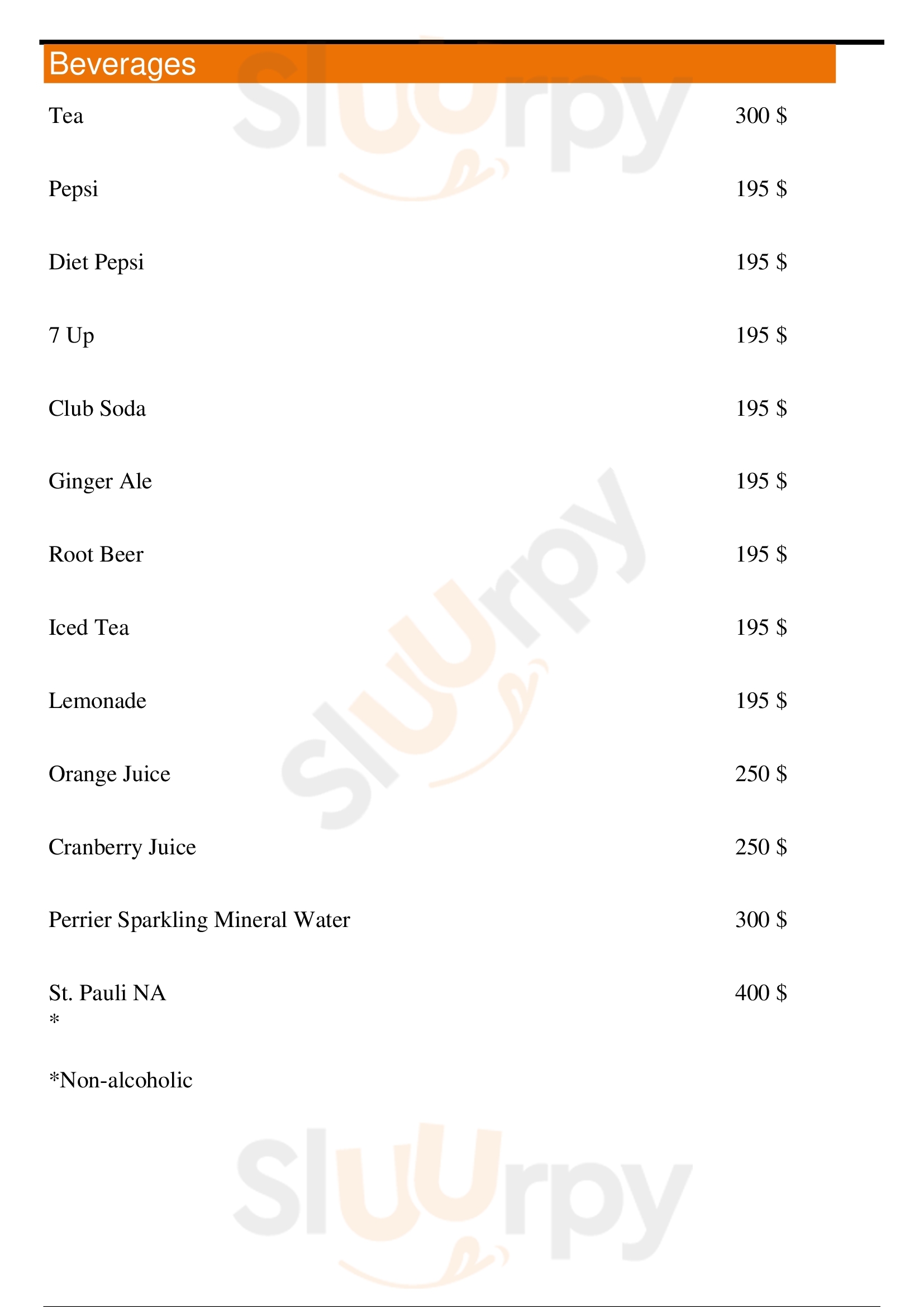 Beverages

Tea 300 $

Pepsi 195 $

Diet Pepsi 195 $

7 Up 195 $

Club Soda 195 $

Ginger Ale 195 $

Root Beer 195 $

Iced Tea 195 $

Lemonade 195 $

Orange Juice 250 $

Cranberry Juice 250 $

Perrier Sparkling Mineral Water 300 $

St. Pauli NA 400 $
*

*Non-alcoholic

Sluurpy